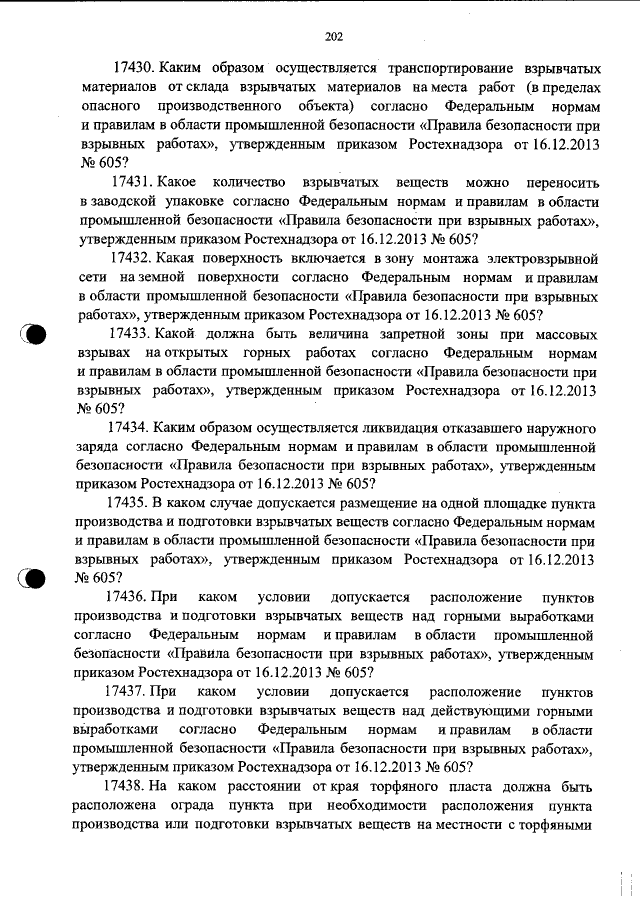 202

17430. Каким образом осуществляется транспортирование взрывчатых материалов от склада взрывчатых материалов на места работ (в пределах опасного производственного объекта) согласно Федеральным нормам и правилам в области промышленной безопасности «Правила безопасности при взрывных работах», утвержденным приказом Ростехнадзора от 16.12.2013 № 605?

17431. Какое количество взрывчатых веществ можно переносить в заводской упаковке согласно Федеральным нормам и правилам в области промышленной безопасности «Правила безопасности при взрывных работах», утвержденным приказом Ростехнадзора от 16.12.2013 № 605?

17432. Какая поверхность включается в зону монтажа электровзрывной сети на земной поверхности согласно Федеральным нормам и правилам в области промышленной безопасности «Правила безопасности при взрывных работах», утвержденным приказом Ростехнадзора от 16.12.2013 № 605?

17433. Какой должна быть величина запретной зоны при массовых взрывах на открытых горных работах согласно Федеральным нормам и правилам в области промышленной безопасности «Правила безопасности при взрывных работах», утвержденным приказом Ростехнадзора от 16.12.2013 № 605?

17434. Каким образом осуществляется ликвидация отказавшего наружного заряда согласно Федеральным нормам и правилам в области промышленной безопасности «Правила безопасности при взрывных работах», утвержденным приказом Ростехнадзора от 16.12.2013 № 605?

17435. В каком случае допускается размещение на одной площадке пункта производства и подготовки взрывчатых веществ согласно Федеральным нормам и правилам в области промышленной безопасности «Правила безопасности при взрывных работах», утвержденным приказом Ростехнадзора от 16.12.2013 № 605?

17436. При каком условии допускается расположение пунктов производства и подготовки взрывчатых веществ над горными выработками согласно Федеральным нормам и правилам в области промышленной безопасности «Правила безопасности при взрывных работах», утвержденным приказом Ростехнадзора от 16.12.2013 № 605?

17437. При каком условии допускается расположение пунктов производства и подготовки взрывчатых веществ над действующими горными выработками согласно Федеральным нормам и правилам в области промышленной безопасности «Правила безопасности при взрывных работах», утвержденным приказом Ростехнадзора от 16.12.2013 № 605?

17438. На каком расстоянии от края торфяного пласта должна быть расположена ограда пункта при необходимости расположения пункта производства или подготовки взрывчатых веществ на местности с торфяными